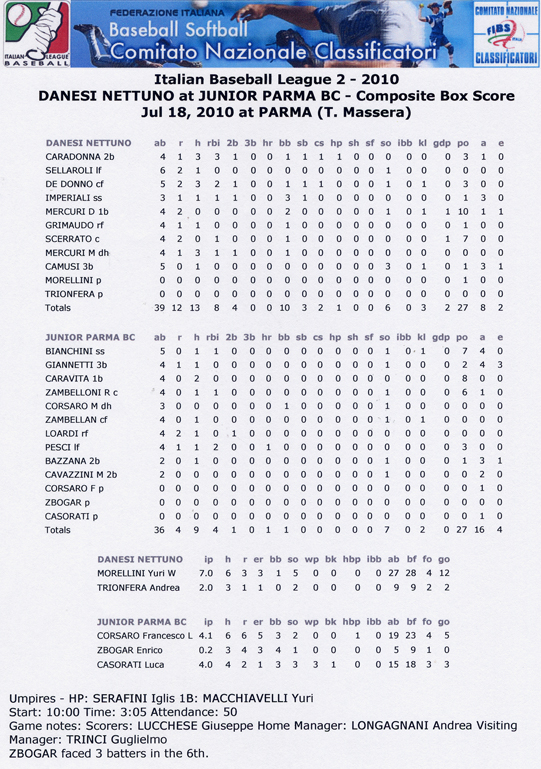 ITALIAN LEAGUE BASEBALL

FEDERAZIONE ITALIANA
Baseball Softball
Comitato Nazionale Classificatori

COMITATO NAZIONALE
FIBS
CLASSIFICATORI

Italian Baseball League 2 - 2010
DANESI NETTUNO at JUNIOR PARMA BC - Composite Box Score
Jul 18, 2010 at PARMA (T. Massera)

| DANESI NETTUNO | ab | r | h | rbi | 2b | 3b | hr | bb | sb | cs | hp | sh | sf | so | ibb | kl | gdp | po | a | e |
|---|---|---|---|---|---|---|---|---|---|---|---|---|---|---|---|---|---|---|---|---|
| CARADONNA 2b | 4 | 1 | 3 | 3 | 1 | 0 | 0 | 1 | 1 | 1 | 1 | 0 | 0 | 0 | 0 | 0 | 0 | 3 | 1 | 0 |
| SELLAROLI lf | 6 | 2 | 1 | 0 | 0 | 0 | 0 | 0 | 0 | 0 | 0 | 0 | 0 | 1 | 0 | 0 | 0 | 0 | 0 | 0 |
| DE DONNO cf | 5 | 2 | 3 | 2 | 1 | 0 | 0 | 1 | 1 | 1 | 0 | 0 | 0 | 1 | 0 | 1 | 0 | 3 | 0 | 0 |
| IMPERIALI ss | 3 | 1 | 1 | 1 | 1 | 0 | 0 | 3 | 1 | 0 | 0 | 0 | 0 | 0 | 0 | 0 | 0 | 1 | 3 | 0 |
| MERCURI D 1b | 4 | 2 | 0 | 0 | 0 | 0 | 0 | 2 | 0 | 0 | 0 | 0 | 0 | 1 | 0 | 1 | 1 | 10 | 1 | 1 |
| GRIMAUDO rf | 4 | 1 | 1 | 0 | 0 | 0 | 0 | 1 | 0 | 0 | 0 | 0 | 0 | 0 | 0 | 0 | 0 | 1 | 0 | 0 |
| SCERRATO c | 4 | 2 | 0 | 1 | 0 | 0 | 0 | 1 | 0 | 0 | 0 | 0 | 0 | 0 | 0 | 0 | 1 | 7 | 0 | 0 |
| MERCURI M dh | 4 | 1 | 3 | 1 | 1 | 0 | 0 | 1 | 0 | 0 | 0 | 0 | 0 | 0 | 0 | 0 | 0 | 0 | 0 | 0 |
| CAMUSI 3b | 5 | 0 | 1 | 0 | 0 | 0 | 0 | 0 | 0 | 0 | 0 | 0 | 0 | 3 | 0 | 1 | 0 | 1 | 3 | 1 |
| MORELLINI p | 0 | 0 | 0 | 0 | 0 | 0 | 0 | 0 | 0 | 0 | 0 | 0 | 0 | 0 | 0 | 0 | 0 | 1 | 0 | 0 |
| TRIONFERA p | 0 | 0 | 0 | 0 | 0 | 0 | 0 | 0 | 0 | 0 | 0 | 0 | 0 | 0 | 0 | 0 | 0 | 0 | 0 | 0 |
| Totals | 39 | 12 | 13 | 8 | 4 | 0 | 0 | 10 | 3 | 2 | 1 | 0 | 0 | 6 | 0 | 3 | 2 | 27 | 8 | 2 |

| JUNIOR PARMA BC | ab | r | h | rbi | 2b | 3b | hr | bb | sb | cs | hp | sh | sf | so | ibb | kl | gdp | po | a | e |
|---|---|---|---|---|---|---|---|---|---|---|---|---|---|---|---|---|---|---|---|---|
| BIANCHINI ss | 5 | 0 | 1 | 1 | 0 | 0 | 0 | 0 | 0 | 0 | 0 | 0 | 0 | 1 | 0 | 1 | 0 | 7 | 4 | 0 |
| GIANNETTI 3b | 4 | 1 | 1 | 0 | 0 | 0 | 0 | 0 | 0 | 0 | 0 | 0 | 0 | 1 | 0 | 0 | 0 | 2 | 4 | 3 |
| CARAVITA 1b | 4 | 0 | 2 | 0 | 0 | 0 | 0 | 0 | 0 | 0 | 0 | 0 | 0 | 0 | 0 | 0 | 0 | 8 | 0 | 0 |
| ZAMBELLONI R c | 4 | 0 | 1 | 1 | 0 | 0 | 0 | 0 | 0 | 0 | 0 | 0 | 0 | 1 | 0 | 0 | 0 | 6 | 1 | 0 |
| CORSARO M dh | 3 | 0 | 0 | 0 | 0 | 0 | 0 | 1 | 0 | 0 | 0 | 0 | 0 | 1 | 0 | 0 | 0 | 0 | 0 | 0 |
| ZAMBELLAN cf | 4 | 0 | 1 | 0 | 0 | 0 | 0 | 0 | 0 | 0 | 0 | 0 | 0 | 1 | 0 | 1 | 0 | 0 | 0 | 0 |
| LOARDI rf | 4 | 2 | 1 | 0 | 1 | 0 | 0 | 0 | 0 | 0 | 0 | 0 | 0 | 0 | 0 | 0 | 0 | 0 | 0 | 0 |
| PESCI lf | 4 | 1 | 1 | 2 | 0 | 0 | 1 | 0 | 0 | 0 | 0 | 0 | 0 | 0 | 0 | 0 | 0 | 3 | 0 | 0 |
| BAZZANA 2b | 2 | 0 | 1 | 0 | 0 | 0 | 0 | 0 | 0 | 0 | 0 | 0 | 0 | 1 | 0 | 0 | 0 | 1 | 3 | 1 |
| CAVAZZINI M 2b | 2 | 0 | 0 | 0 | 0 | 0 | 0 | 0 | 0 | 0 | 0 | 0 | 0 | 1 | 0 | 0 | 0 | 0 | 2 | 0 |
| CORSARO F p | 0 | 0 | 0 | 0 | 0 | 0 | 0 | 0 | 0 | 0 | 0 | 0 | 0 | 0 | 0 | 0 | 0 | 0 | 1 | 0 |
| ZBOGAR p | 0 | 0 | 0 | 0 | 0 | 0 | 0 | 0 | 0 | 0 | 0 | 0 | 0 | 0 | 0 | 0 | 0 | 0 | 0 | 0 |
| CASORATI p | 0 | 0 | 0 | 0 | 0 | 0 | 0 | 0 | 0 | 0 | 0 | 0 | 0 | 0 | 0 | 0 | 0 | 0 | 1 | 0 |
| Totals | 36 | 4 | 9 | 4 | 1 | 0 | 1 | 1 | 0 | 0 | 0 | 0 | 0 | 7 | 0 | 2 | 0 | 27 | 16 | 4 |

| DANESI NETTUNO | ip | h | r | er | bb | so | wp | bk | hbp | ibb | ab | bf | fo | go |
|---|---|---|---|---|---|---|---|---|---|---|---|---|---|---|
| MORELLINI Yuri W | 7.0 | 6 | 3 | 3 | 1 | 5 | 0 | 0 | 0 | 0 | 27 | 28 | 4 | 12 |
| TRIONFERA Andrea | 2.0 | 3 | 1 | 1 | 0 | 2 | 0 | 0 | 0 | 0 | 9 | 9 | 2 | 2 |

| JUNIOR PARMA BC | ip | h | r | er | bb | so | wp | bk | hbp | ibb | ab | bf | fo | go |
|---|---|---|---|---|---|---|---|---|---|---|---|---|---|---|
| CORSARO Francesco L | 4.1 | 6 | 6 | 5 | 3 | 2 | 0 | 0 | 1 | 0 | 19 | 23 | 4 | 5 |
| ZBOGAR Enrico | 0.2 | 3 | 4 | 3 | 4 | 1 | 0 | 0 | 0 | 0 | 5 | 9 | 1 | 0 |
| CASORATI Luca | 4.0 | 4 | 2 | 1 | 3 | 3 | 3 | 1 | 0 | 0 | 15 | 18 | 3 | 3 |

Umpires - HP: SERAFINI Iglis 1B: MACCHIAVELLI Yuri
Start: 10:00 Time: 3:05 Attendance: 50
Game notes: Scorers: LUCCHESE Giuseppe Home Manager: LONGAGNANI Andrea Visiting Manager: TRINCI Guglielmo
ZBOGAR faced 3 batters in the 6th.